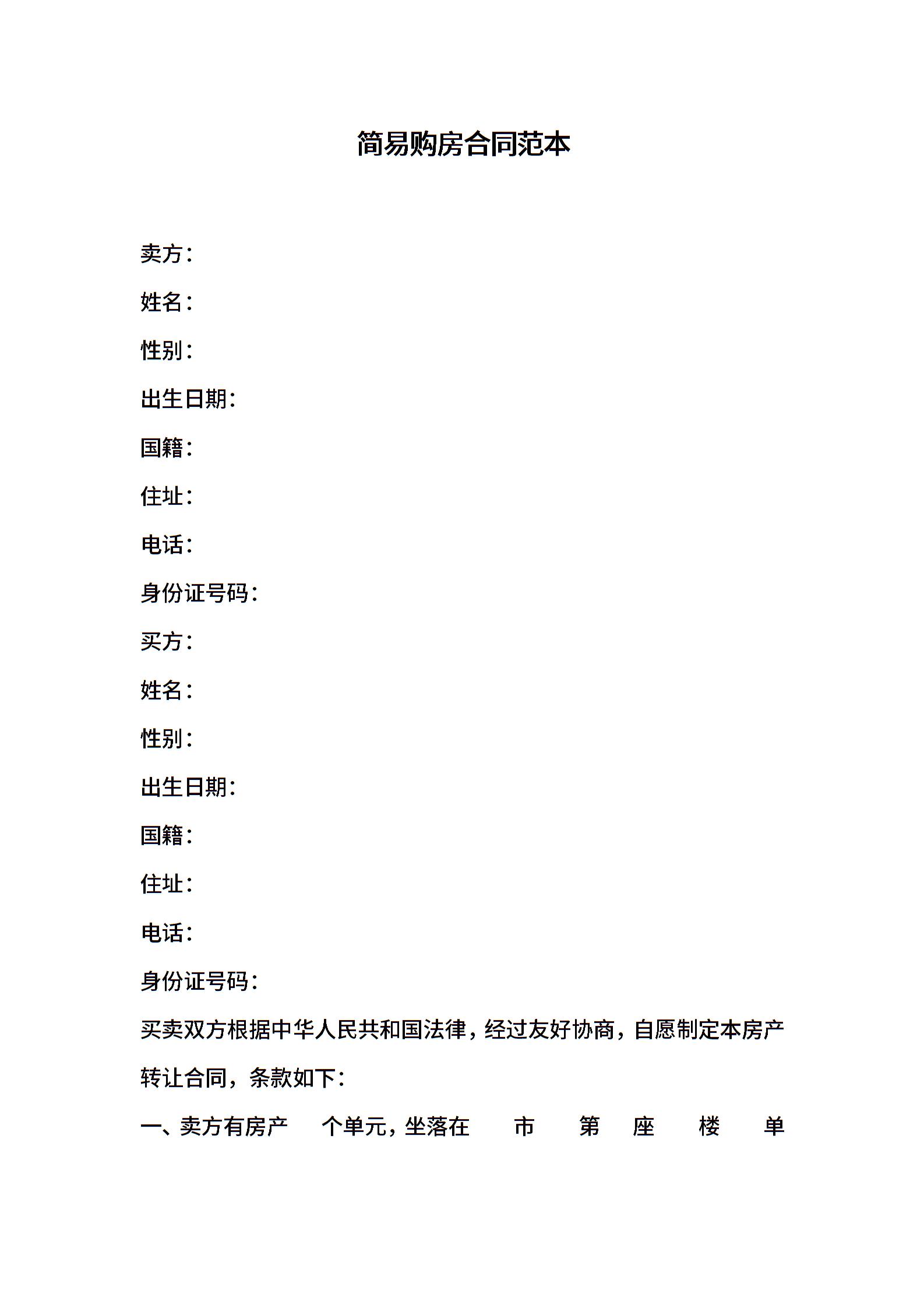 简易购房合同范本

卖方：

姓名：

性别：

出生日期：

国籍：

住址：

电话：

身份证号码：

买方：

姓名：

性别：

出生日期：

国籍：

住址：

电话：

身份证号码：

买卖双方根据中华人民共和国法律，经过友好协商，自愿制定本房产转让合同，条款如下：

一、卖方有房产 个单元，坐落在 市 第 座 楼 单